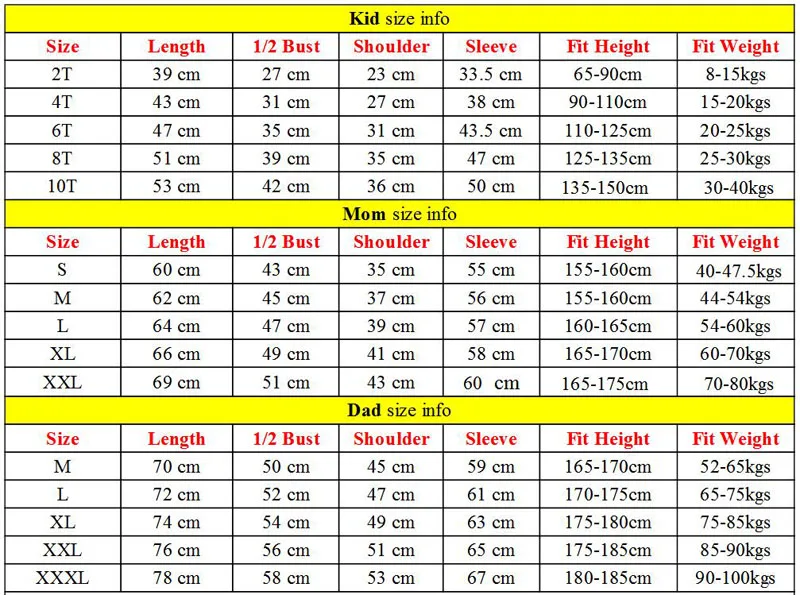 Kid size info

| Size | Length | 1/2 Bust | Shoulder | Sleeve | Fit Height | Fit Weight |
|---|---|---|---|---|---|---|
| 2T | 39 cm | 27 cm | 23 cm | 33.5 cm | 65-90cm | 8-15kgs |
| 4T | 43 cm | 31 cm | 27 cm | 38 cm | 90-110cm | 15-20kgs |
| 6T | 47 cm | 35 cm | 31 cm | 43.5 cm | 110-125cm | 20-25kgs |
| 8T | 51 cm | 39 cm | 35 cm | 47 cm | 125-135cm | 25-30kgs |
| 10T | 53 cm | 42 cm | 36 cm | 50 cm | 135-150cm | 30-40kgs |

Mom size info

| Size | Length | 1/2 Bust | Shoulder | Sleeve | Fit Height | Fit Weight |
|---|---|---|---|---|---|---|
| S | 60 cm | 43 cm | 35 cm | 55 cm | 155-160cm | 40-47.5kgs |
| M | 62 cm | 45 cm | 37 cm | 56 cm | 155-160cm | 44-54kgs |
| L | 64 cm | 47 cm | 39 cm | 57 cm | 160-165cm | 54-60kgs |
| XL | 66 cm | 49 cm | 41 cm | 58 cm | 165-170cm | 60-70kgs |
| XXL | 69 cm | 51 cm | 43 cm | 60 cm | 165-175cm | 70-80kgs |

Dad size info

| Size | Length | 1/2 Bust | Shoulder | Sleeve | Fit Height | Fit Weight |
|---|---|---|---|---|---|---|
| M | 70 cm | 50 cm | 45 cm | 59 cm | 165-170cm | 52-65kgs |
| L | 72 cm | 52 cm | 47 cm | 61 cm | 170-175cm | 65-75kgs |
| XL | 74 cm | 54 cm | 49 cm | 63 cm | 175-180cm | 75-85kgs |
| XXL | 76 cm | 56 cm | 51 cm | 65 cm | 175-185cm | 85-90kgs |
| XXXL | 78 cm | 58 cm | 53 cm | 67 cm | 180-185cm | 90-100kgs |